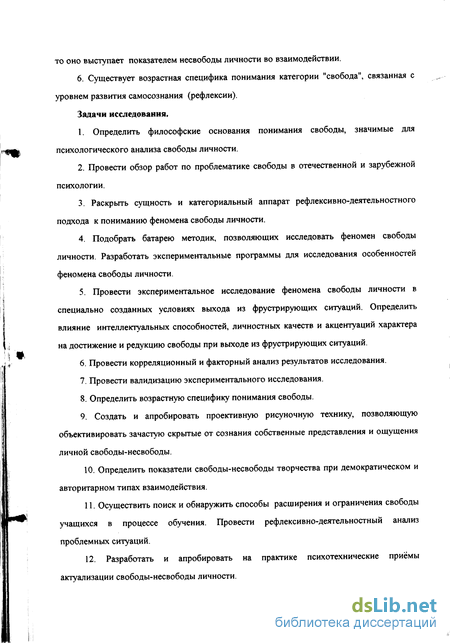 то оно выступает показателем несвободы личности во взаимодействии.

6. Существует возрастная специфика понимания категории "свобода", связанная с уровнем развития самосознания (рефлексии).

Задачи исследования.

1. Определить философские основания понимания свободы, значимые для психологического анализа свободы личности.

2. Провести обзор работ по проблематике свободы в отечественной и зарубежной психологии.

3. Раскрыть сущность и категориальный аппарат рефлексивно-деятельностного подхода к пониманию феномена свободы личности.

4. Подобрать батарею методик, позволяющих исследовать феномен свободы личности. Разработать экспериментальные программы для исследования особенностей феномена свободы личности.

5. Провести экспериментальное исследование феномена свободы личности в специально созданных условиях выхода из фрустрирующих ситуаций. Определить влияние интеллектуальных способностей, личностных качеств и акцентуаций характера на достижение и редукцию свободы при выходе из фрустрирующих ситуаций.

6. Провести корреляционный и факторный анализ результатов исследования.

7. Провести валидизацию экспериментального исследования.

8. Определить возрастную специфику понимания свободы.

9. Создать и апробировать проективную рисуночную технику, позволяющую объективировать зачастую скрытые от сознания собственные представления и ощущения личной свободы-несвободы.

10. Определить показатели свободы-несвободы творчества при демократическом и авторитарном типах взаимодействия.

11. Осуществить поиск и обнаружить способы расширения и ограничения свободы учащихся в процессе обучения. Провести рефлексивно-деятельностный анализ проблемных ситуаций.

12. Разработать и апробировать на практике психотехнические приёмы актуализации свободы-несвободы личности.

dsLib.net
библиотека диссертаций